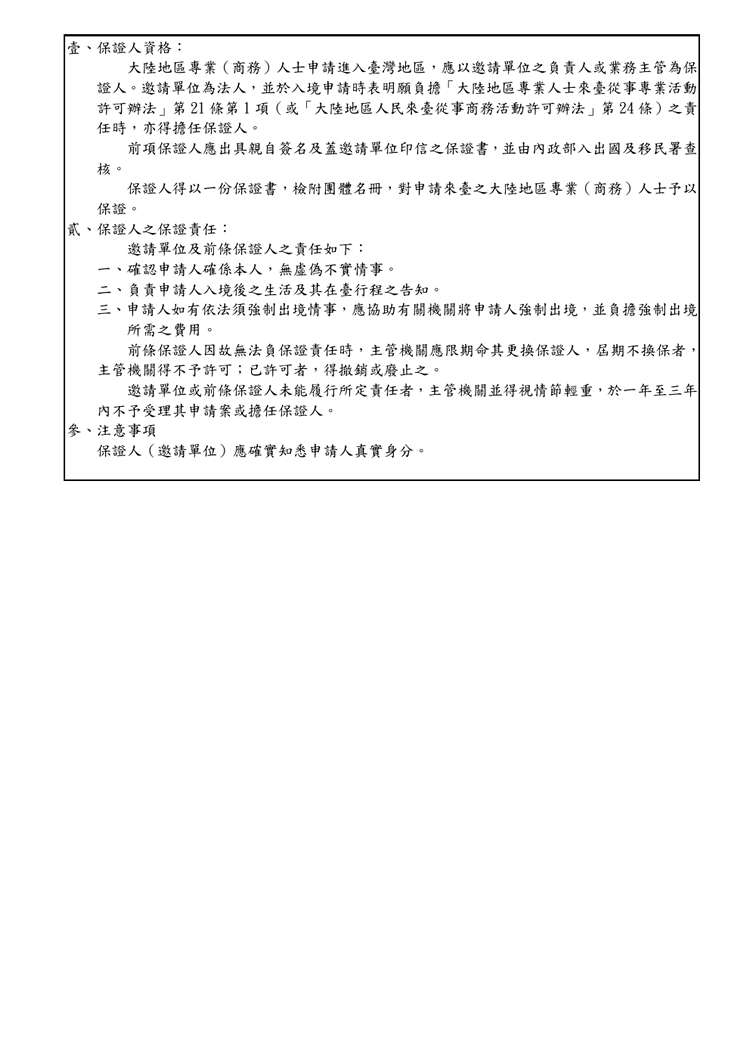 壹、保證人資格：

大陸地區專業（商務）人士申請進入臺灣地區，應以邀請單位之負責人或業務主管為保證人。邀請單位為法人，並於入境申請時表明願負擔「大陸地區專業人士來臺從事專業活動許可辦法」第 21 條第 1 項（或「大陸地區人民來臺從事商務活動許可辦法」第 24 條）之責任時，亦得擔任保證人。

前項保證人應出具親自簽名及蓋邀請單位印信之保證書，並由內政部入出國及移民署查核。

保證人得以一份保證書，檢附團體名冊，對申請來臺之大陸地區專業（商務）人士予以保證。

貳、保證人之保證責任：

邀請單位及前條保證人之責任如下：

一、確認申請人確係本人，無虛偽不實情事。

二、負責申請人入境後之生活及其在臺行程之告知。

三、申請人如有依法須強制出境情事，應協助有關機關將申請人強制出境，並負擔強制出境所需之費用。

前條保證人因故無法負保證責任時，主管機關應限期命其更換保證人，屆期不換保者，主管機關得不予許可；已許可者，得撤銷或廢止之。

邀請單位或前條保證人未能履行所定責任者，主管機關並得視情節輕重，於一年至三年內不予受理其申請案或擔任保證人。

參、注意事項

保證人（邀請單位）應確實知悉申請人真實身分。